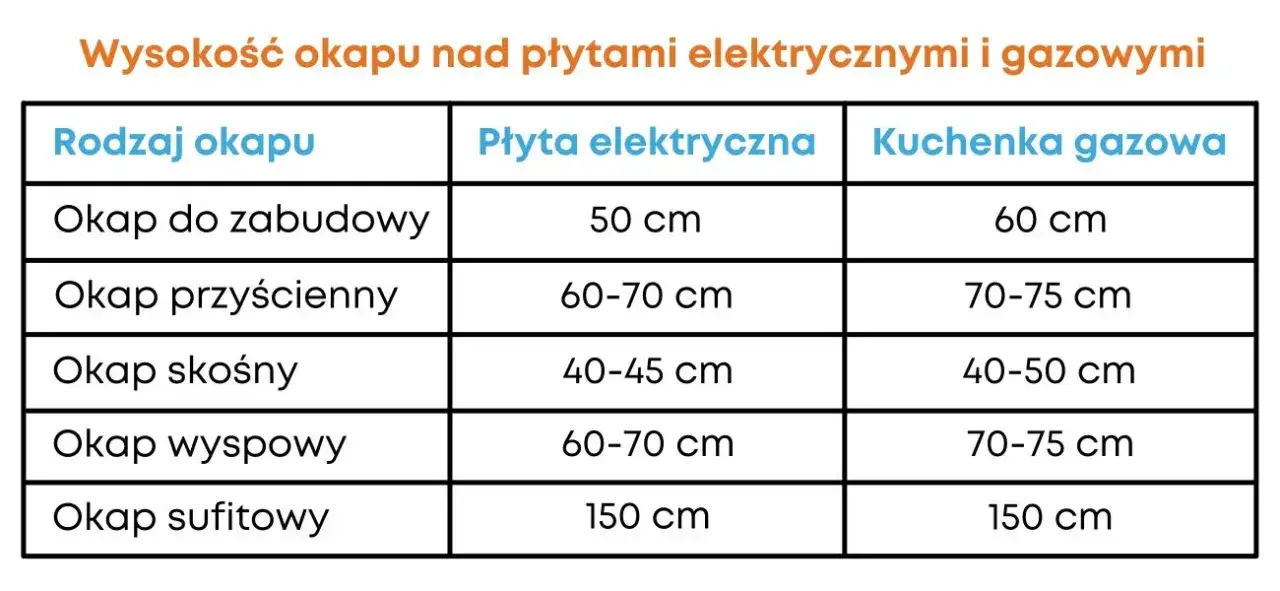 Wysokość okapu nad płytami elektrycznymi i gazowymi

| Rodzaj okapu | Płyta elektryczna | Kuchenka gazowa |
|---|---|---|
| Okap do zabudowy | 50 cm | 60 cm |
| Okap przyścienny | 60-70 cm | 70-75 cm |
| Okap skośny | 40-45 cm | 40-50 cm |
| Okap wyspowy | 60-70 cm | 70-75 cm |
| Okap sufitowy | 150 cm | 150 cm |